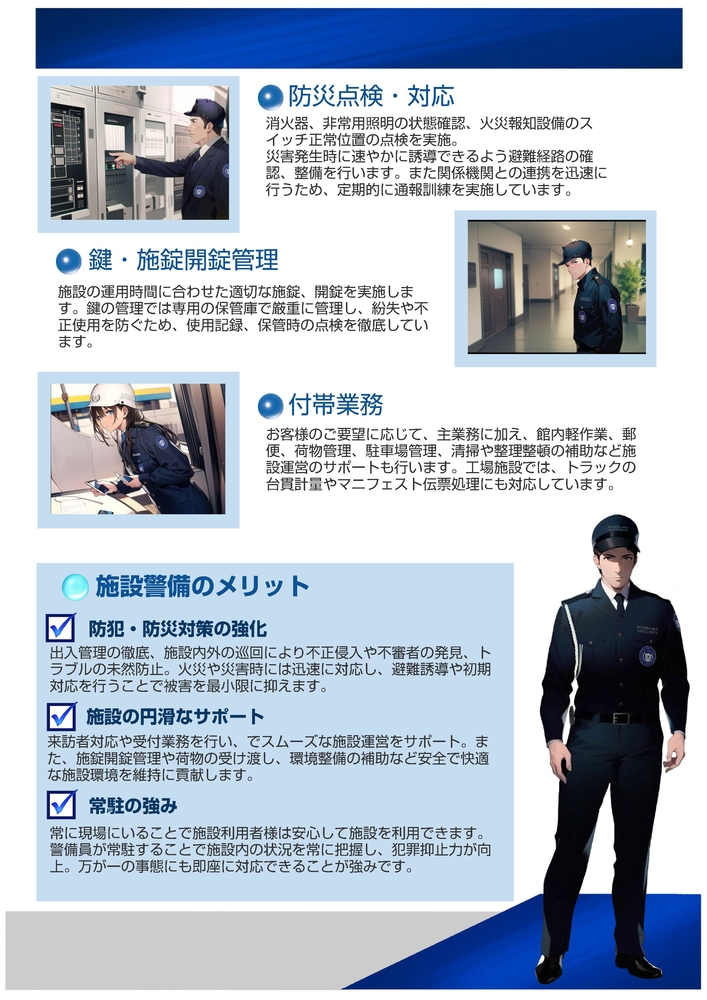 防災点検・対応

消火器、非常用照明の状態確認、火災報知設備のスイッチ正常位置の点検を実施。
災害発生時に速やかに誘導できるよう避難経路の確認、整備を行います。また関係機関との連携を迅速に行うため、定期的に通報訓練を実施しています。

鍵・施錠開錠管理

施設の運用時間に合わせた適切な施錠、開錠を実施します。鍵の管理では専用の保管庫で厳重に管理し、紛失や不正使用を防ぐため、使用記録、保管時の点検を徹底しています。

付帯業務

お客様のご要望に応じて、主業務に加え、館内軽作業、郵便、荷物管理、駐車場管理、清掃や整理整頓の補助など施設運営のサポートも行います。工場施設では、トラックの台貫計量やマニフェスト伝票処理にも対応しています。

施設警備のメリット

☑ 防犯・防災対策の強化
出入管理の徹底、施設内外の巡回により不正侵入や不審者の発見、トラブルの未然防止。火災や災害時には迅速に対応し、避難誘導や初期対応を行うことで被害を最小限に抑えます。

☑ 施設の円滑なサポート
来訪者対応や受付業務を行い、でスムーズな施設運営をサポート。また、施錠開錠管理や荷物の受け渡し、環境整備の補助など安全で快適な施設環境を維持に貢献します。

☑ 常駐の強み
常に現場にいることで施設利用者様は安心して施設を利用できます。警備員が常駐することで施設内の状況を常に把握し、犯罪抑止力が向上。万が一の事態にも即座に対応できることが強みです。